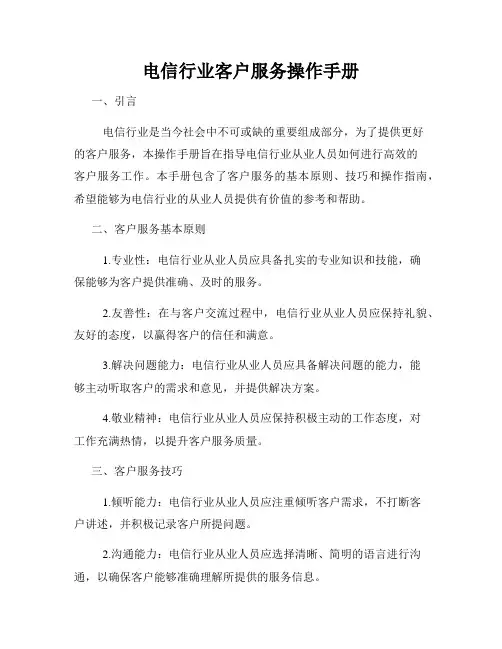 电信行业客户服务操作手册

一、引言

电信行业是当今社会中不可或缺的重要组成部分，为了提供更好的客户服务，本操作手册旨在指导电信行业从业人员如何进行高效的客户服务工作。本手册包含了客户服务的基本原则、技巧和操作指南，希望能够为电信行业的从业人员提供有价值的参考和帮助。

二、客户服务基本原则

1.专业性：电信行业从业人员应具备扎实的专业知识和技能，确保能够为客户提供准确、及时的服务。

2.友善性：在与客户交流过程中，电信行业从业人员应保持礼貌、友好的态度，以赢得客户的信任和满意。

3.解决问题能力：电信行业从业人员应具备解决问题的能力，能够主动听取客户的需求和意见，并提供解决方案。

4.敬业精神：电信行业从业人员应保持积极主动的工作态度，对工作充满热情，以提升客户服务质量。

三、客户服务技巧

1.倾听能力：电信行业从业人员应注重倾听客户需求，不打断客户讲述，并积极记录客户所提问题。

2.沟通能力：电信行业从业人员应选择清晰、简明的语言进行沟通，以确保客户能够准确理解所提供的服务信息。